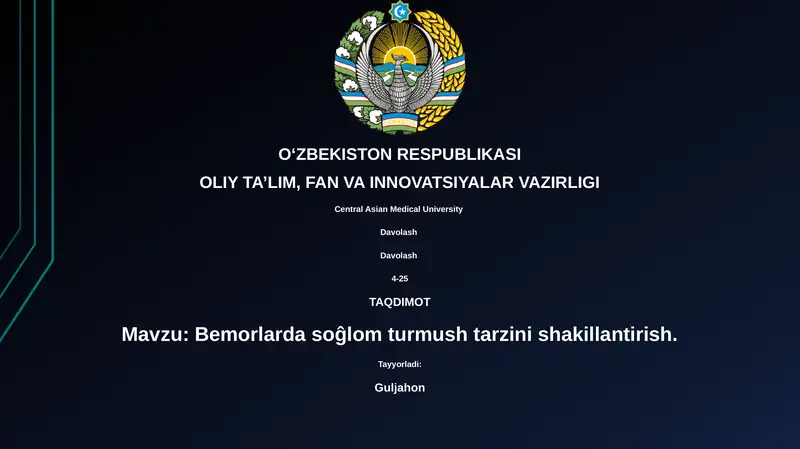 O‘ZBEKISTON RESPUBLIKASI

OLIY TA’LIM, FAN VA INNOVATSIYALAR VAZIRLIGI

Central Asian Medical University

Davolash

Davolash

4-25

TAQDIMOT

Mavzu: Bemorlarda soĝlom turmush tarzini shakillantirish.

Tayyorladi:

Guljahon